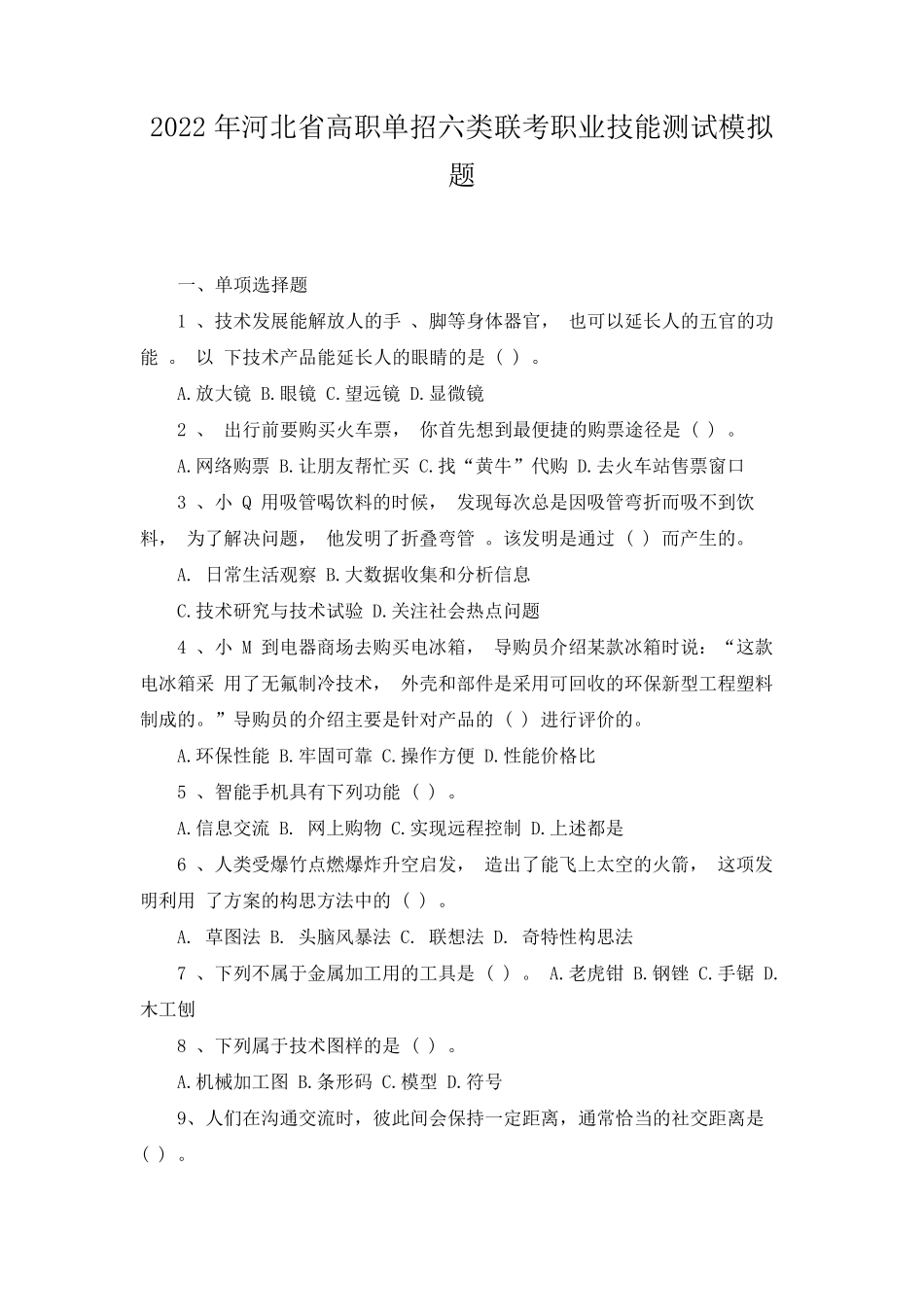 2022 年河北省高职单招六类联考职业技能测试模拟题

一、单项选择题

1 、技术发展能解放人的手 、脚等身体器官， 也可以延长人的五官的功能 。 以 下技术产品能延长人的眼睛的是（ ）。

A.放大镜 B.眼镜 C.望远镜 D.显微镜

2 、 出行前要购买火车票， 你首先想到最便捷的购票途径是（ ）。

A.网络购票 B.让朋友帮忙买 C.找“黄牛”代购 D.去火车站售票窗口

3 、小 Q 用吸管喝饮料的时候， 发现每次总是因吸管弯折而吸不到饮料， 为了解决问题， 他发明了折叠弯管 。该发明是通过（ ）而产生的。

A. 日常生活观察 B.大数据收集和分析信息

C.技术研究与技术试验 D.关注社会热点问题

4 、小 M 到电器商场去购买电冰箱， 导购员介绍某款冰箱时说：“这款电冰箱采 用了无氟制冷技术， 外壳和部件是采用可回收的环保新型工程塑料制成的。”导购员的介绍主要是针对产品的（ ）进行评价的。

A.环保性能 B.牢固可靠 C.操作方便 D.性能价格比

5 、智能手机具有下列功能（ ）。

A.信息交流 B. 网上购物 C.实现远程控制 D.上述都是

6 、人类受爆竹点燃爆炸升空启发， 造出了能飞上太空的火箭， 这项发明利用 了方案的构思方法中的（ ）。

A. 草图法 B. 头脑风暴法 C. 联想法 D. 奇特性构思法

7 、下列不属于金属加工用的工具是（ ）。 A.老虎钳 B.钢锉 C.手锯 D.木工刨

8 、下列属于技术图样的是（ ）。

A.机械加工图 B.条形码 C.模型 D.符号

9、人们在沟通交流时，彼此间会保持一定距离，通常恰当的社交距离是（ ）。